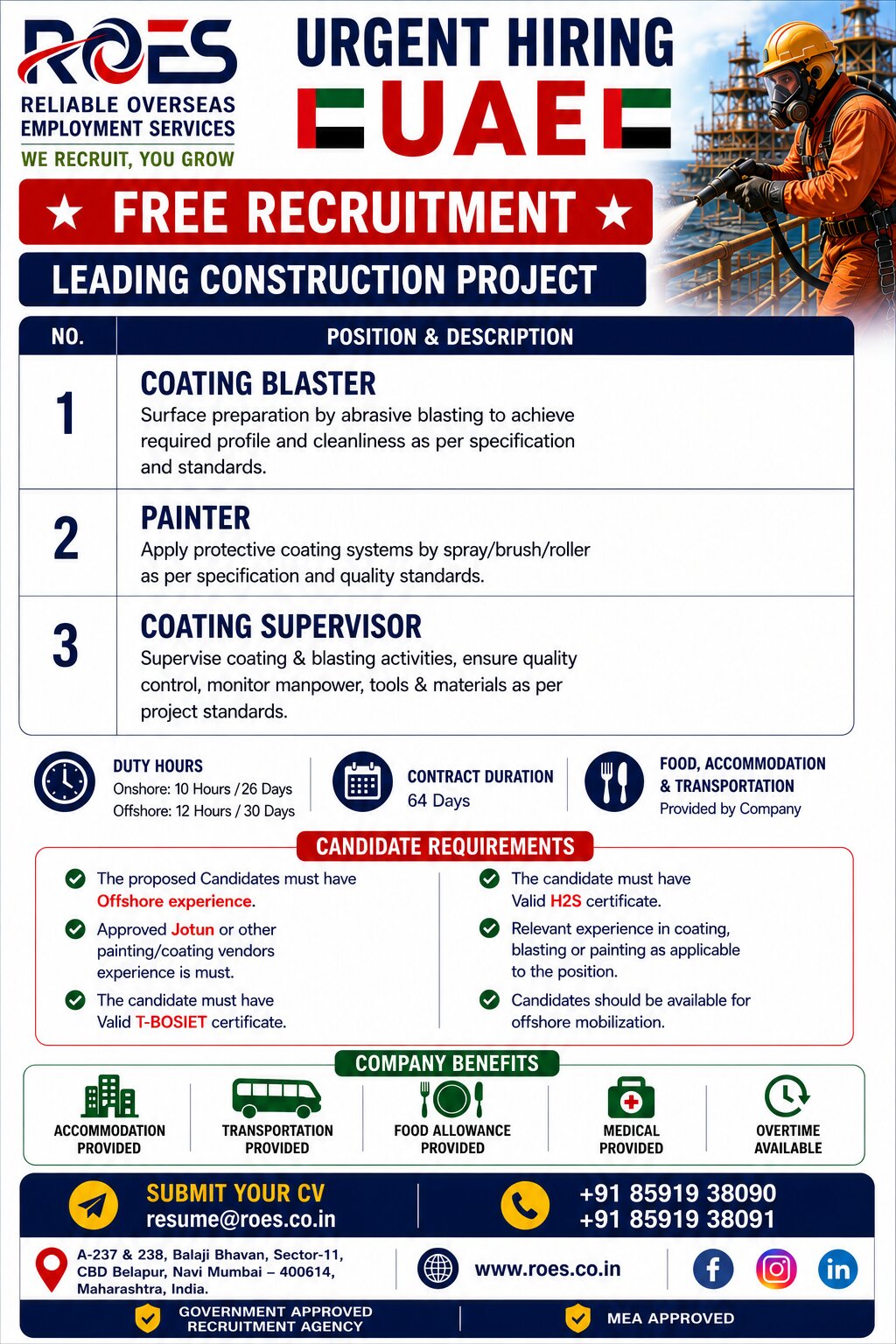 ROES
RELIABLE OVERSEAS EMPLOYMENT SERVICES
WE RECRUIT, YOU GROW

URGENT HIRING
UAE

★ FREE RECRUITMENT ★

LEADING CONSTRUCTION PROJECT

| NO. | POSITION & DESCRIPTION |
|---|---|
| 1 | COATING BLASTER Surface preparation by abrasive blasting to achieve required profile and cleanliness as per specification and standards. |
| 2 | PAINTER Apply protective coating systems by spray/brush/roller as per specification and quality standards. |
| 3 | COATING SUPERVISOR Supervise coating & blasting activities, ensure quality control, monitor manpower, tools & materials as per project standards. |

DUTY HOURS
Onshore: 10 Hours / 26 Days
Offshore: 12 Hours / 30 Days

CONTRACT DURATION
64 Days

FOOD, ACCOMMODATION & TRANSPORTATION
Provided by Company

CANDIDATE REQUIREMENTS

The proposed Candidates must have Offshore experience.

Approved Jotun or other painting/coating vendors experience is must.

The candidate must have Valid T-BOSIET certificate.

The candidate must have Valid H2S certificate.

Relevant experience in coating, blasting or painting as applicable to the position.

Candidates should be available for offshore mobilization.

COMPANY BENEFITS

ACCOMMODATION PROVIDED
TRANSPORTATION PROVIDED
FOOD ALLOWANCE PROVIDED
MEDICAL PROVIDED
OVERTIME AVAILABLE

SUBMIT YOUR CV
resume@roes.co.in

+91 85919 38090
+91 85919 38091

A-237 & 238, Balaji Bhavan, Sector-11, CBD Belapur, Navi Mumbai – 400614, Maharashtra, India.

www.roes.co.in

GOVERNMENT APPROVED RECRUITMENT AGENCY

MEA APPROVED